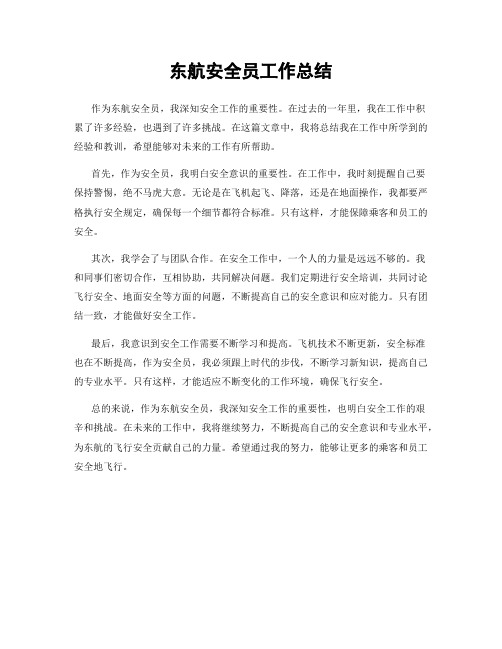 东航安全员工作总结

作为东航安全员，我深知安全工作的重要性。在过去的一年里，我在工作中积累了许多经验，也遇到了许多挑战。在这篇文章中，我将总结我在工作中所学到的经验和教训，希望能够对未来的工作有所帮助。

首先，作为安全员，我明白安全意识的重要性。在工作中，我时刻提醒自己要保持警惕，绝不马虎大意。无论是在飞机起飞、降落，还是在地面操作，我都要严格执行安全规定，确保每一个细节都符合标准。只有这样，才能保障乘客和员工的安全。

其次，我学会了与团队合作。在安全工作中，一个人的力量是远远不够的。我和同事们密切合作，互相协助，共同解决问题。我们定期进行安全培训，共同讨论飞行安全、地面安全等方面的问题，不断提高自己的安全意识和应对能力。只有团结一致，才能做好安全工作。

最后，我意识到安全工作需要不断学习和提高。飞机技术不断更新，安全标准也在不断提高，作为安全员，我必须跟上时代的步伐，不断学习新知识，提高自己的专业水平。只有这样，才能适应不断变化的工作环境，确保飞行安全。

总的来说，作为东航安全员，我深知安全工作的重要性，也明白安全工作的艰辛和挑战。在未来的工作中，我将继续努力，不断提高自己的安全意识和专业水平，为东航的飞行安全贡献自己的力量。希望通过我的努力，能够让更多的乘客和员工安全地飞行。